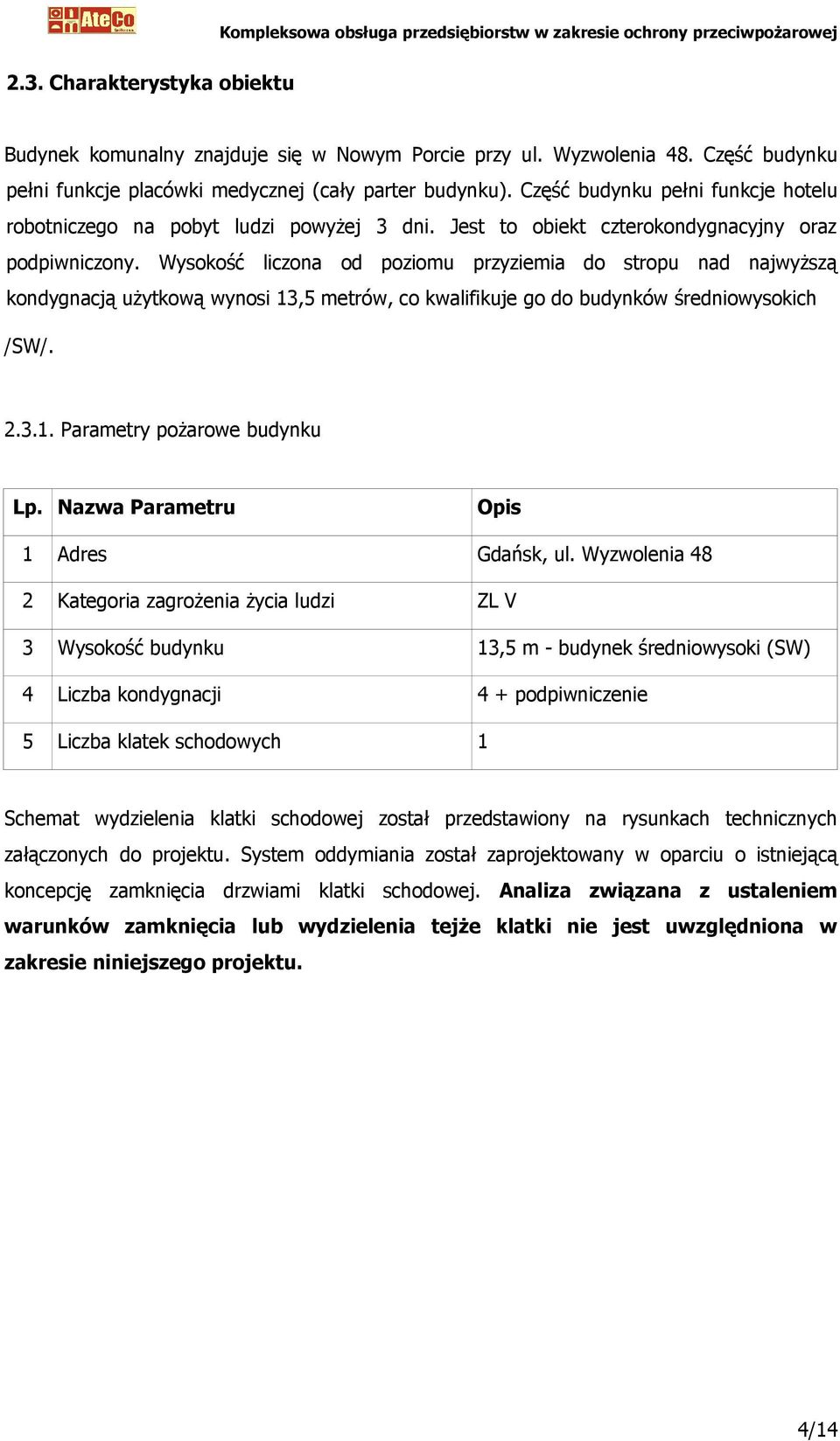 AteCo

Kompleksowa obsługa przedsiębiorstw w zakresie ochrony przeciwpożarowej

2.3. Charakterystyka obiektu

Budynek komunalny znajduje się w Nowym Porcie przy ul. Wyzwolenia 48. Część budynku pełni funkcje placówki medycznej (cały parter budynku). Część budynku pełni funkcje hotelu robotniczego na pobyt ludzi powyżej 3 dni. Jest to obiekt czterokondygnacyjny oraz podpiwniczony. Wysokość liczona od poziomu przyziemia do stropu nad najwyższą kondygnacją użytkową wynosi 13,5 metrów, co kwalifikuje go do budynków średniowysokich /SW/.

2.3.1. Parametry pożarowe budynku

| Lp. | Nazwa Parametru | Opis |
|---|---|---|
| 1 | Adres | Gdańsk, ul. Wyzwolenia 48 |
| 2 | Kategoria zagrożenia życia ludzi | ZL V |
| 3 | Wysokość budynku | 13,5 m - budynek średniowysoki (SW) |
| 4 | Liczba kondygnacji | 4 + podpiwniczenie |
| 5 | Liczba klatek schodowych | 1 |

Schemat wydzielenia klatki schodowej został przedstawiony na rysunkach technicznych załączonych do projektu. System oddymiania został zaprojektowany w oparciu o istniejącą koncepcję zamknięcia drzwiami klatki schodowej. Analiza związana z ustaleniem warunków zamknięcia lub wydzielenia tejże klatki nie jest uwzględniona w zakresie niniejszego projektu.

4/14